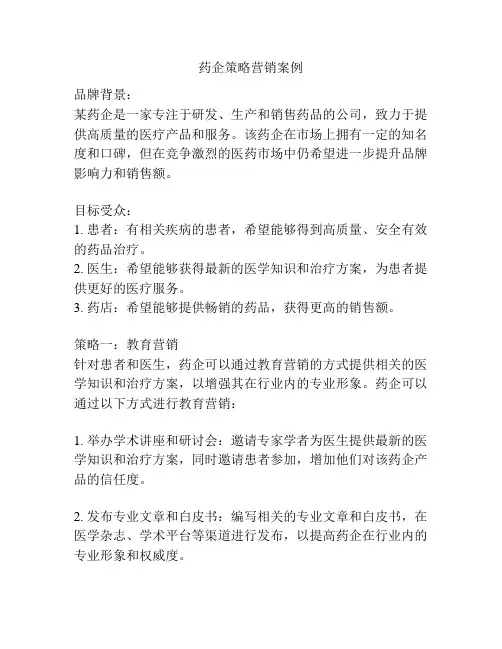 药企策略营销案例

品牌背景：
某药企是一家专注于研发、生产和销售药品的公司，致力于提供高质量的医疗产品和服务。该药企在市场上拥有一定的知名度和口碑，但在竞争激烈的医药市场中仍希望进一步提升品牌影响力和销售额。

目标受众：
1. 患者：有相关疾病的患者，希望能够得到高质量、安全有效的药品治疗。
2. 医生：希望能够获得最新的医学知识和治疗方案，为患者提供更好的医疗服务。
3. 药店：希望能够提供畅销的药品，获得更高的销售额。

策略一：教育营销
针对患者和医生，药企可以通过教育营销的方式提供相关的医学知识和治疗方案，以增强其在行业内的专业形象。药企可以通过以下方式进行教育营销：

1. 举办学术讲座和研讨会：邀请专家学者为医生提供最新的医学知识和治疗方案，同时邀请患者参加，增加他们对该药企产品的信任度。

2. 发布专业文章和白皮书：编写相关的专业文章和白皮书，在医学杂志、学术平台等渠道进行发布，以提高药企在行业内的专业形象和权威度。